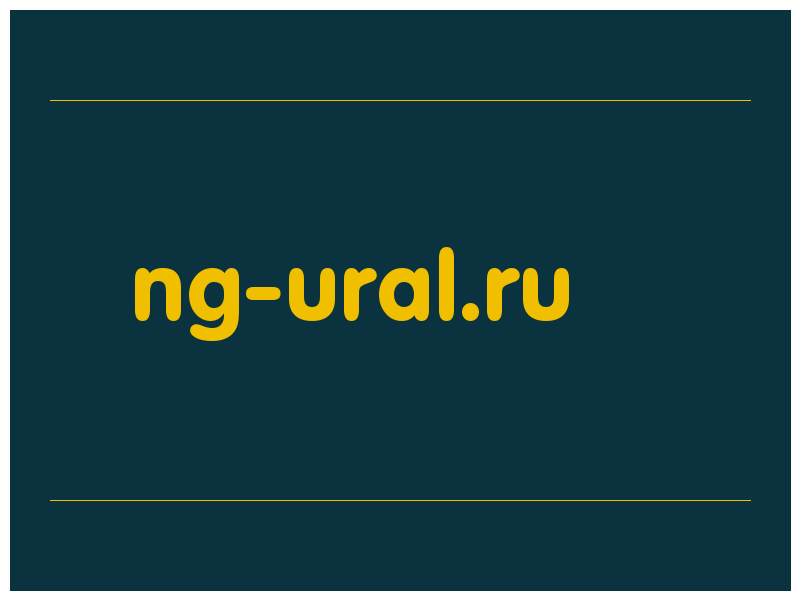 ng-ural.ru